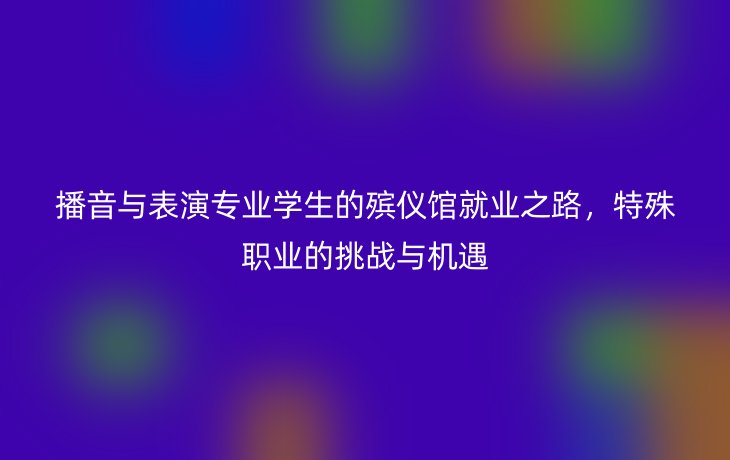 播音与表演专业学生的殡仪馆就业之路，特殊职业的挑战与机遇